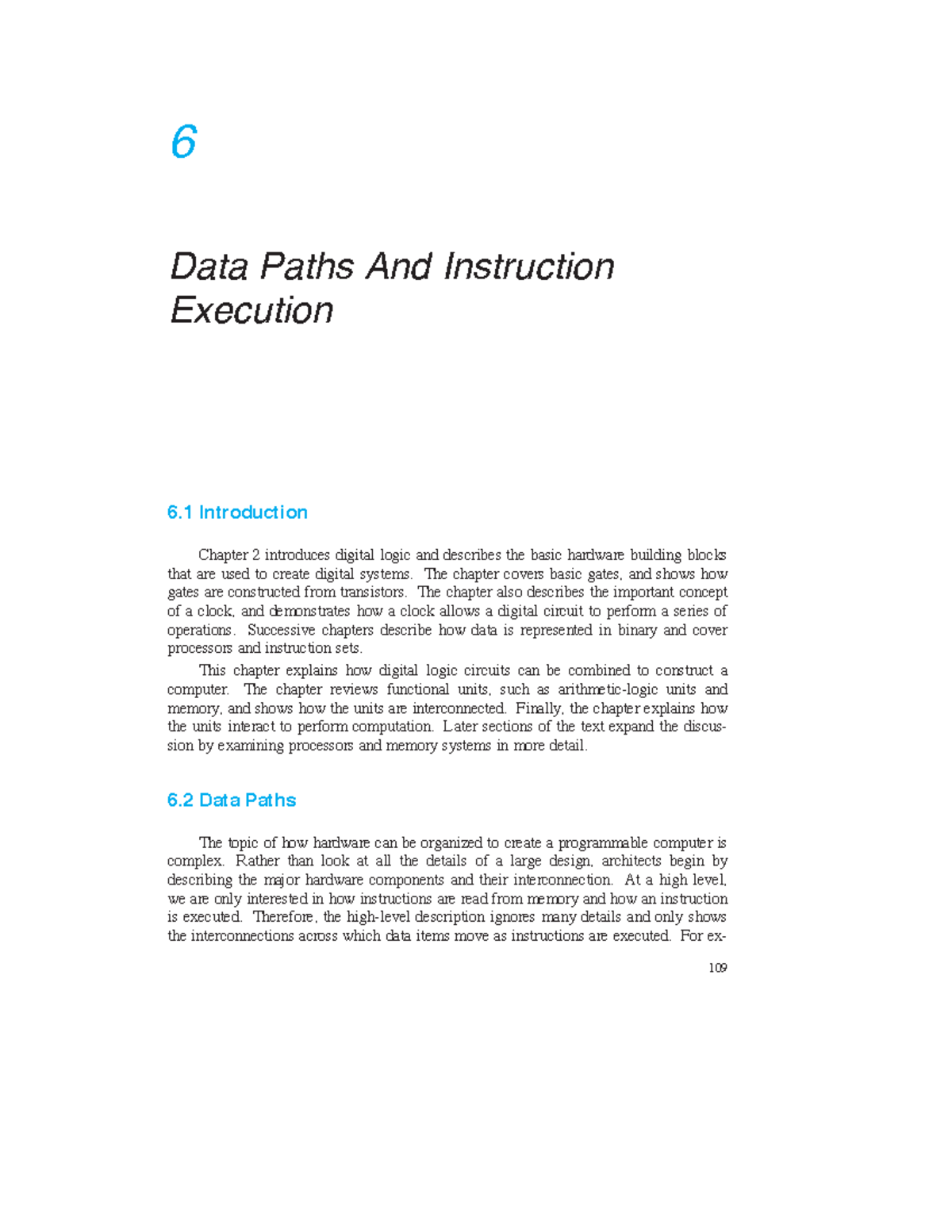 6

Data Paths And Instruction Execution

6.1 Introduction

Chapter 2 introduces digital logic and describes the basic hardware building blocks that are used to create digital systems. The chapter covers basic gates, and shows how gates are constructed from transistors. The chapter also describes the important concept of a clock, and demonstrates how a clock allows a digital circuit to perform a series of operations. Successive chapters describe how data is represented in binary and cover processors and instruction sets.

This chapter explains how digital logic circuits can be combined to construct a computer. The chapter reviews functional units, such as arithmetic-logic units and memory, and shows how the units are interconnected. Finally, the chapter explains how the units interact to perform computation. Later sections of the text expand the discussion by examining processors and memory systems in more detail.

6.2 Data Paths

The topic of how hardware can be organized to create a programmable computer is complex. Rather than look at all the details of a large design, architects begin by describing the major hardware components and their interconnection. At a high level, we are only interested in how instructions are read from memory and how an instruction is executed. Therefore, the high-level description ignores many details and only shows the interconnections across which data items move as instructions are executed. For ex-

109